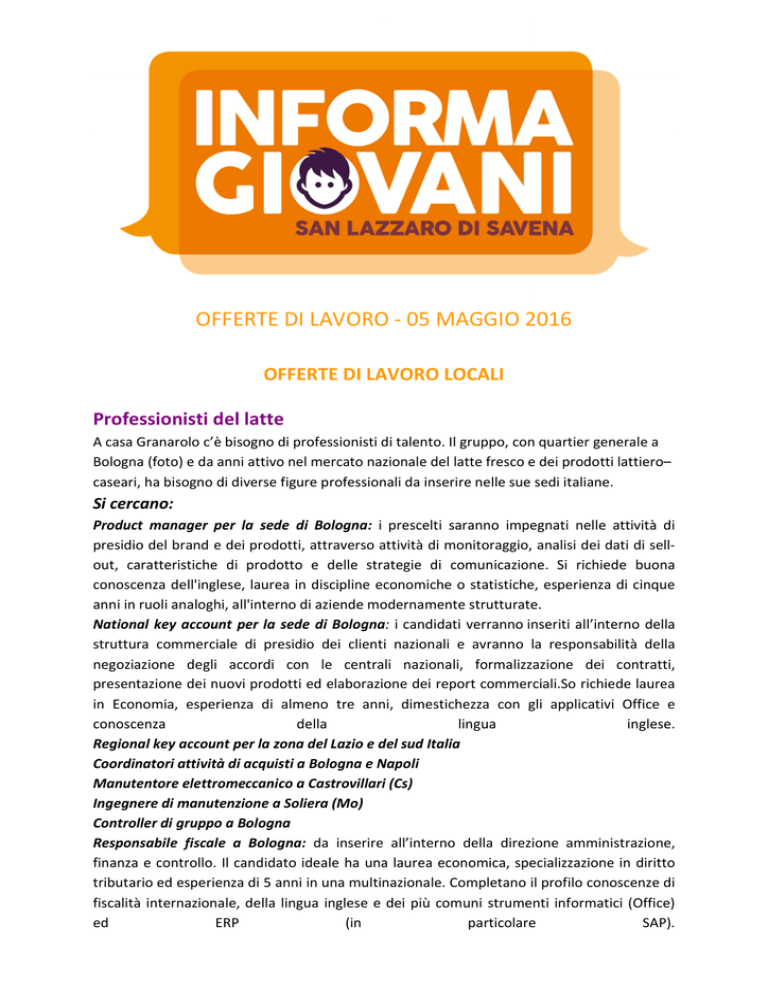 INFORMA
GIOVANI
SAN LAZZARO DI SAVENA

OFFERTE DI LAVORO - 05 MAGGIO 2016

OFFERTE DI LAVORO LOCALI

Professionisti del latte

A casa Granarolo c'è bisogno di professionisti di talento. Il gruppo, con quartier generale a Bologna (foto) e da anni attivo nel mercato nazionale del latte fresco e dei prodotti lattiero–caseari, ha bisogno di diverse figure professionali da inserire nelle sue sedi italiane.

Si cercano:

Product manager per la sede di Bologna: i prescelti saranno impegnati nelle attività di presidio del brand e dei prodotti, attraverso attività di monitoraggio, analisi dei dati di sell-out, caratteristiche di prodotto e delle strategie di comunicazione. Si richiede buona conoscenza dell'inglese, laurea in discipline economiche o statistiche, esperienza di cinque anni in ruoli analoghi, all'interno di aziende modernamente strutturate.
National key account per la sede di Bologna: i candidati verranno inseriti all'interno della struttura commerciale di presidio dei clienti nazionali e avranno la responsabilità della negoziazione degli accordi con le centrali nazionali, formalizzazione dei contratti, presentazione dei nuovi prodotti ed elaborazione dei report commerciali.So richiede laurea in Economia, esperienza di almeno tre anni, dimestichezza con gli applicativi Office e conoscenza della lingua inglese.
Regional key account per la zona del Lazio e del sud Italia
Coordinatori attività di acquisti a Bologna e Napoli
Manutentore elettromeccanico a Castrovillari (Cs)
Ingegnere di manutenzione a Soliera (Mo)
Controller di gruppo a Bologna
Responsabile fiscale a Bologna: da inserire all'interno della direzione amministrazione, finanza e controllo. Il candidato ideale ha una laurea economica, specializzazione in diritto tributario ed esperienza di 5 anni in una multinazionale. Completano il profilo conoscenze di fiscalità internazionale, della lingua inglese e dei più comuni strumenti informatici (Office) ed ERP (in particolare SAP).